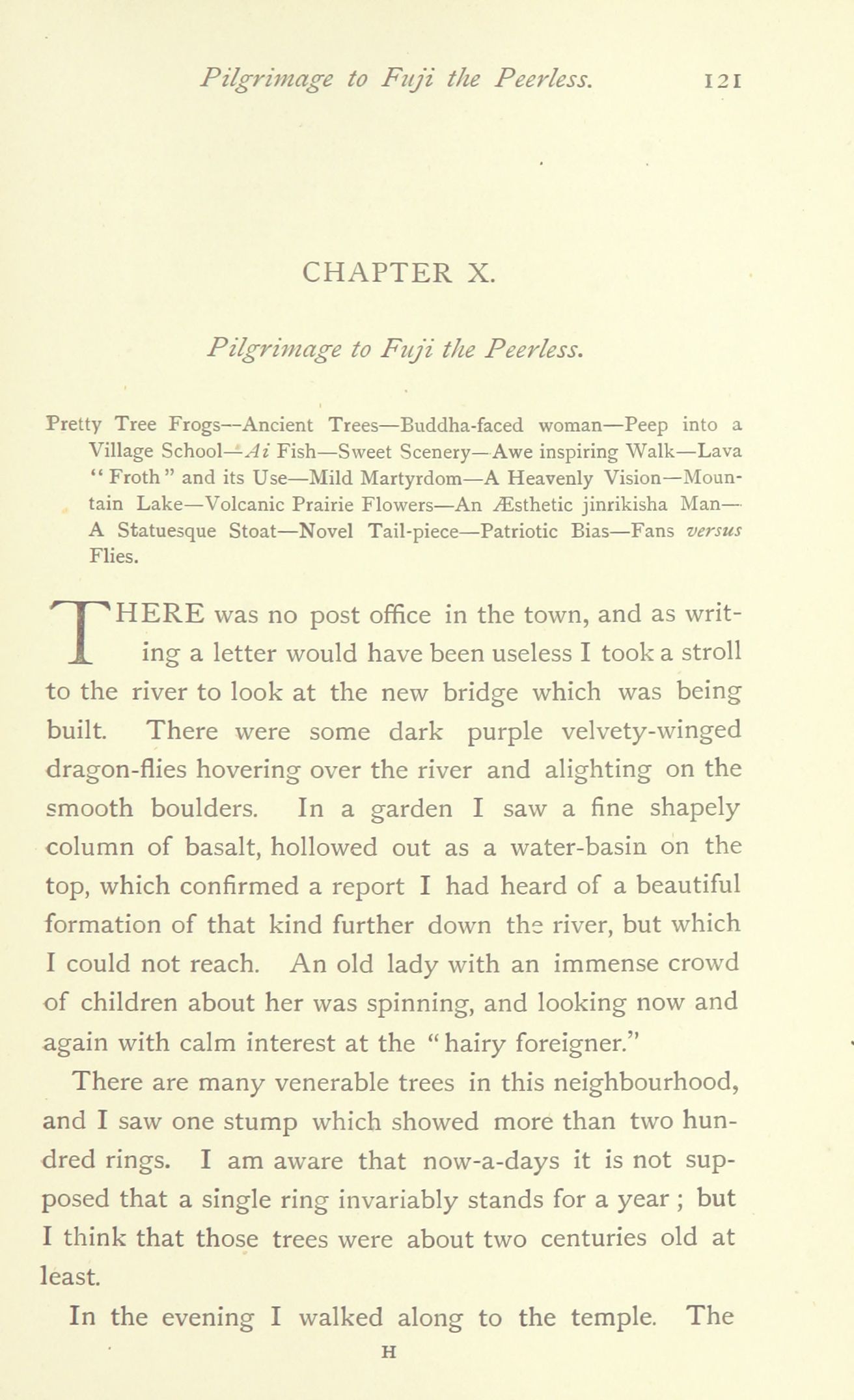 Pilgrimage to Fuji the Peerless. 121

CHAPTER X.

Pilgrimage to Fuji the Peerless.

Pretty Tree Frogs—Ancient Trees—Buddha-faced woman—Peep into a Village School—Ai Fish—Sweet Scenery—Awe inspiring Walk—Lava "Froth" and its Use—Mild Martyrdom—A Heavenly Vision—Mountain Lake—Volcanic Prairie Flowers—An Æsthetic jinrikisha Man—A Statuesque Stoat—Novel Tail-piece—Patriotic Bias—Fans versus Flies.

THERE was no post office in the town, and as writing a letter would have been useless I took a stroll to the river to look at the new bridge which was being built. There were some dark purple velvety-winged dragon-flies hovering over the river and alighting on the smooth boulders. In a garden I saw a fine shapely column of basalt, hollowed out as a water-basin on the top, which confirmed a report I had heard of a beautiful formation of that kind further down the river, but which I could not reach. An old lady with an immense crowd of children about her was spinning, and looking now and again with calm interest at the "hairy foreigner."

There are many venerable trees in this neighbourhood, and I saw one stump which showed more than two hundred rings. I am aware that now-a-days it is not supposed that a single ring invariably stands for a year; but I think that those trees were about two centuries old at least.

In the evening I walked along to the temple. The

H